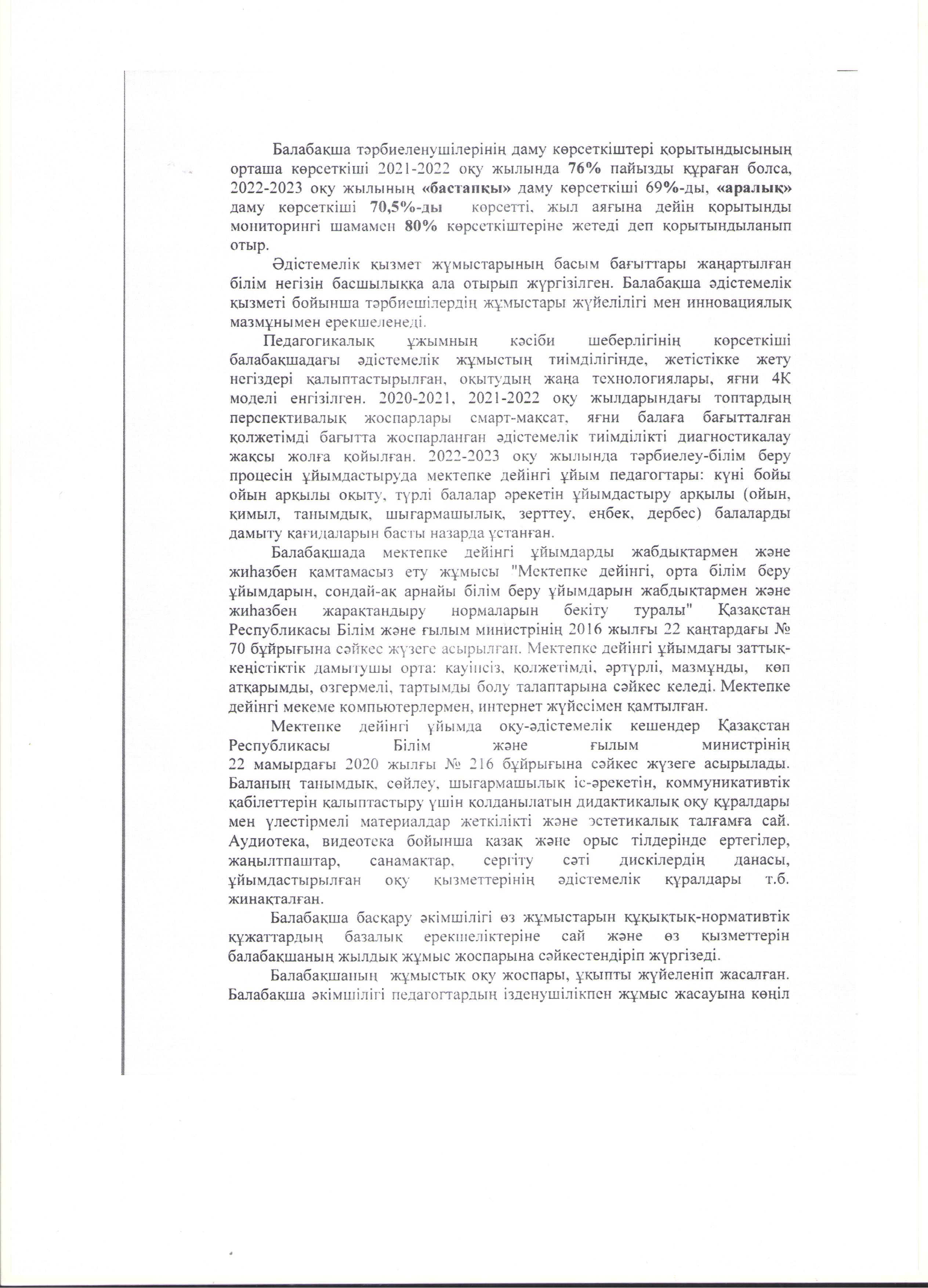 Балабақша тәрбиеленушілерінің даму көрсеткіштері қорытындысының орташа көрсеткіші 2021-2022 оқу жылында 76% пайызды құраған болса, 2022-2023 оқу жылының «бастапқы» даму көрсеткіші 69%-ды, «аралық» даму көрсеткіші 70,5%-ды көрсетті, жыл аяғына дейін қорытынды мониторингі шамамен 80% көрсеткіштеріне жетеді деп қорытындыланып отыр.

Әдістемелік қызмет жұмыстарының басым бағыттары жаңартылған білім негізін басшылыққа ала отырып жүргізілген. Балабақша әдістемелік қызметі бойынша тәрбиешілердің жұмыстары жүйелілігі мен инновациялық мазмұнымен ерекшеленеді.

Педагогикалық ұжымның кәсіби шеберлігінің көрсеткіші балабақшадағы әдістемелік жұмыстың тиімділігінде, жетістікке жету негіздері қалыптастырылған, оқытудың жаңа технологиялары, яғни 4К моделі енгізілген. 2020-2021, 2021-2022 оқу жылдарындағы топтардың перспективалық жоспарлары смарт-мақсат, яғни балаға бағытталған қолжетімді бағытта жоспарланған әдістемелік тиімділікті диагностикалау жақсы жолға қойылған. 2022-2023 оқу жылында тәрбиелеу-білім беру процесін ұйымдастыруда мектепке дейінгі ұйым педагогтары: күні бойы ойын арқылы оқыту, түрлі балалар әрекетін ұйымдастыру арқылы (ойын, қимыл, танымдық, шығармашылық, зерттеу, еңбек, дербес) балаларды дамыту қағидаларын басты назарда ұстанған.

Балабақшада мектепке дейінгі ұйымдарды жабдықтармен және жиһазбен қамтамасыз ету жұмысы "Мектепке дейінгі, орта білім беру ұйымдарын, сондай-ақ арнайы білім беру ұйымдарын жабдықтармен және жиһазбен жарақтандыру нормаларын бекіту туралы" Қазақстан Республикасы Білім және ғылым министрінің 2016 жылғы 22 қаңтардағы № 70 бұйрығына сәйкес жүзеге асырылған. Мектепке дейінгі ұйымдағы заттық-кеңістіктік дамытушы орта: қауіпсіз, қолжетімді, әртүрлі, мазмұнды, көп атқарымды, өзгермелі, тартымды болу талаптарына сәйкес келеді. Мектепке дейінгі мекеме компьютерлермен, интернет жүйесімен қамтылған.

Мектепке дейінгі ұйымда оқу-әдістемелік кешендер Қазақстан Республикасы Білім және ғылым министрінің 22 мамырдағы 2020 жылғы № 216 бұйрығына сәйкес жүзеге асырылады. Баланың танымдық, сөйлеу, шығармашылық іс-әрекетін, коммуникативтік қабілеттерін қалыптастыру үшін қолданылатын дидактикалық оқу құралдары мен үлестірмелі материалдар жеткілікті және эстетикалық талғамға сай. Аудиотека, видеотека бойынша қазақ және орыс тілдерінде ертегілер, жаңылтпаштар, санамақтар, сергіту сәті дискілердің данасы, ұйымдастырылған оқу қызметтерінің әдістемелік құралдары т.б. жинақталған.

Балабақша басқару әкімшілігі өз жұмыстарын құқықтық-нормативтік құжаттардың базалық ерекшеліктеріне сай және өз қызметтерін балабақшаның жылдық жұмыс жоспарына сәйкестендіріп жүргізеді.

Балабақшаның жұмыстық оқу жоспары, ұқыпты жүйеленіп жасалған. Балабақша әкімшілігі педагогтардың ізденушілікпен жұмыс жасауына көңіл